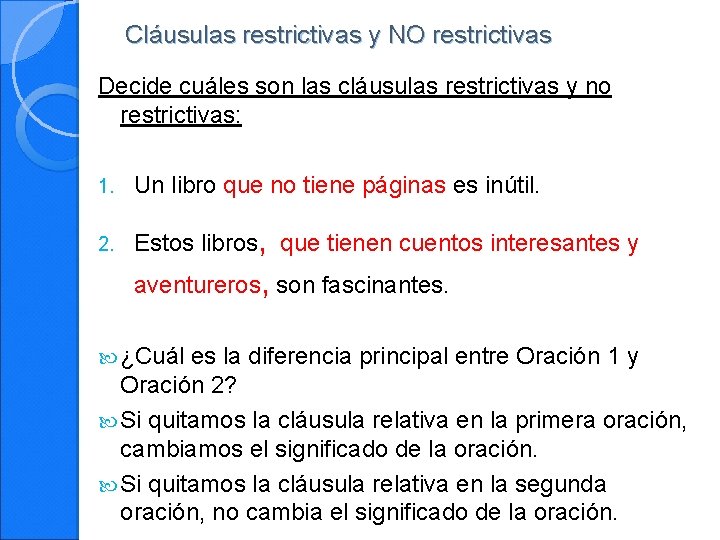 Cláusulas restrictivas y NO restrictivas

Decide cuáles son las cláusulas restrictivas y no restrictivas:

1. Un libro que no tiene páginas es inútil.

2. Estos libros, que tienen cuentos interesantes y aventureros, son fascinantes.

¿Cuál es la diferencia principal entre Oración 1 y Oración 2?

Si quitamos la cláusula relativa en la primera oración, cambiamos el significado de la oración.

Si quitamos la cláusula relativa en la segunda oración, no cambia el significado de la oración.